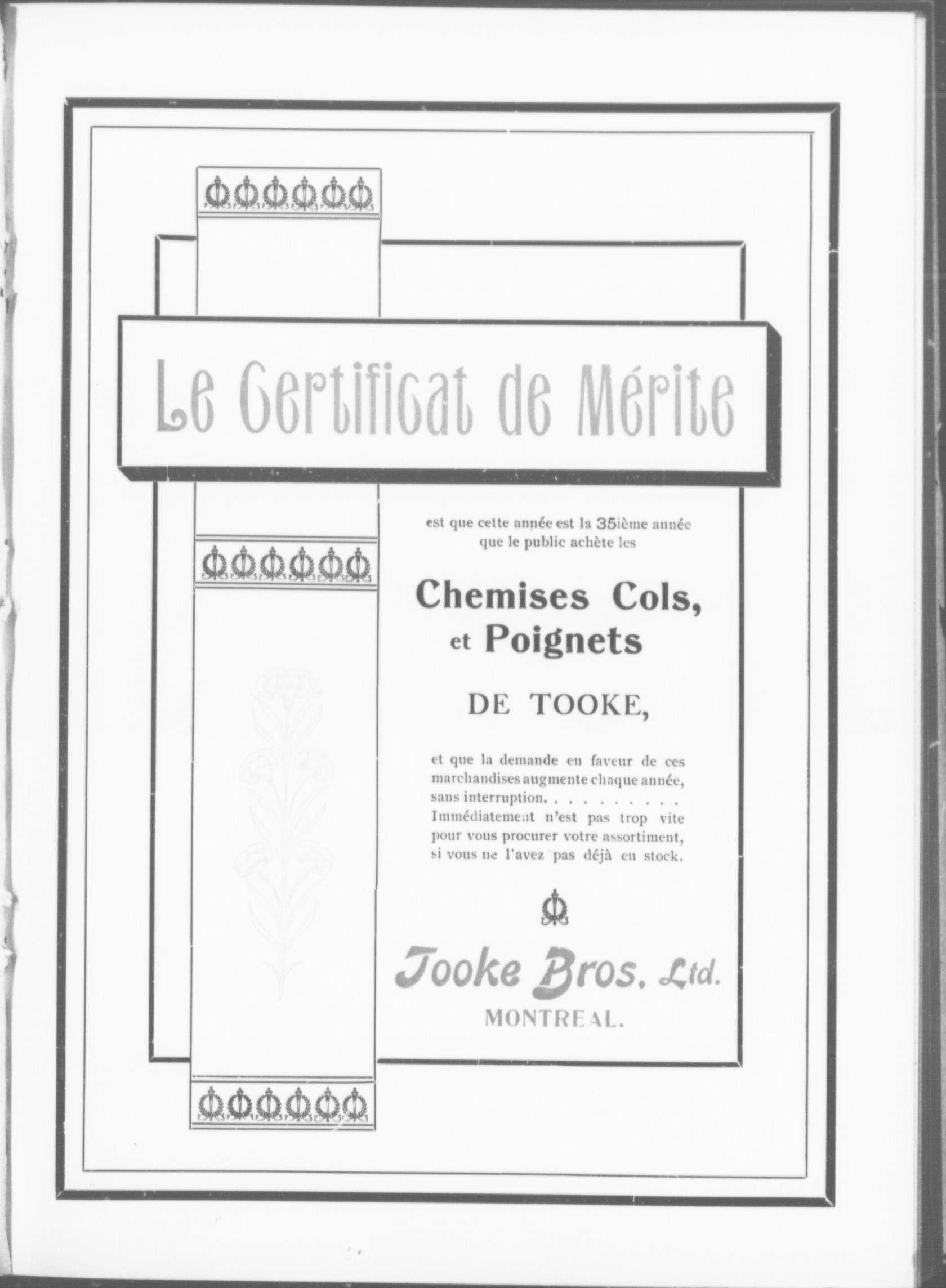 Le Certificat de Mérite

est que cette année est la 35ième année que le public achète les

Chemises Cols, et Poignets

DE TOOKE,

et que la demande en faveur de ces marchandises augmente chaque année, sans interruption. . . . . . . . . .
Immédiatement n'est pas trop vite pour vous procurer votre assortiment, si vous ne l'avez pas déjà en stock.

Tooke Bros. Ltd.
MONTREAL.